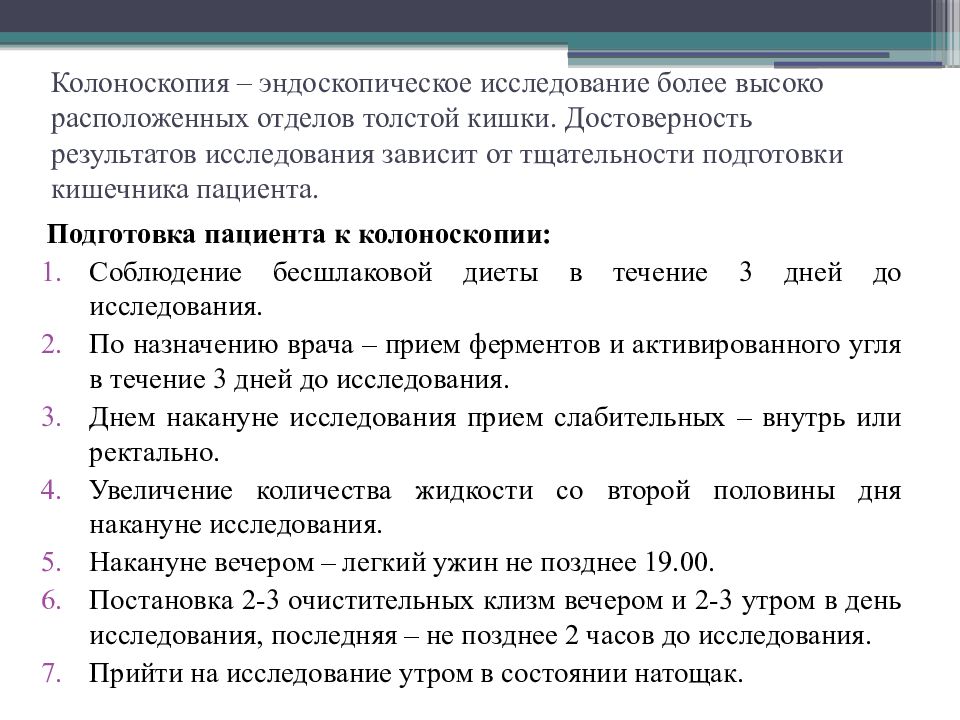 Колоноскопия – эндоскопическое исследование более высоко расположенных отделов толстой кишки. Достоверность результатов исследования зависит от тщательности подготовки кишечника пациента.

Подготовка пациента к колоноскопии:
1. Соблюдение бесшлаковой диеты в течение 3 дней до исследования.
2. По назначению врача – прием ферментов и активированного угля в течение 3 дней до исследования.
3. Днем накануне исследования прием слабительных – внутрь или ректально.
4. Увеличение количества жидкости со второй половины дня накануне исследования.
5. Накануне вечером – легкий ужин не позднее 19.00.
6. Постановка 2-3 очистительных клизм вечером и 2-3 утром в день исследования, последняя – не позднее 2 часов до исследования.
7. Прийти на исследование утром в состоянии натощак.